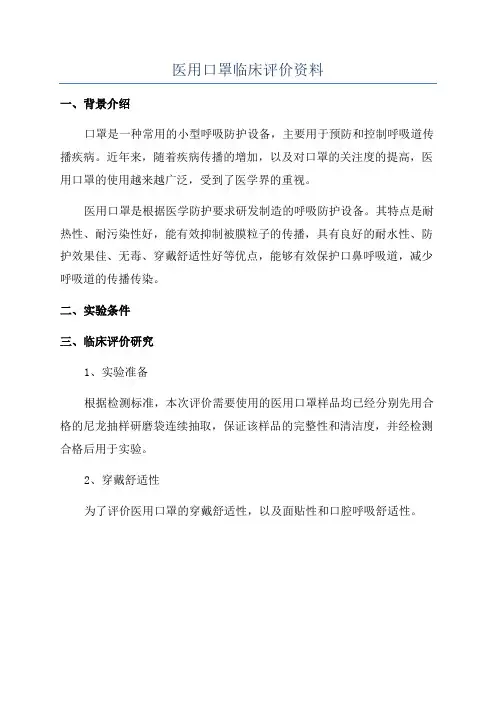 医用口罩临床评价资料

一、背景介绍

口罩是一种常用的小型呼吸防护设备，主要用于预防和控制呼吸道传播疾病。近年来，随着疾病传播的增加，以及对口罩的关注度的提高，医用口罩的使用越来越广泛，受到了医学界的重视。

医用口罩是根据医学防护要求研发制造的呼吸防护设备。其特点是耐热性、耐污染性好，能有效抑制被膜粒子的传播，具有良好的耐水性、防护效果佳、无毒、穿戴舒适性好等优点，能够有效保护口鼻呼吸道，减少呼吸道的传播传染。

二、实验条件

三、临床评价研究

1、实验准备

根据检测标准，本次评价需要使用的医用口罩样品均已经分别先用合格的尼龙抽样研磨袋连续抽取，保证该样品的完整性和清洁度，并经检测合格后用于实验。

2、穿戴舒适性

为了评价医用口罩的穿戴舒适性，以及面贴性和口腔呼吸舒适性。